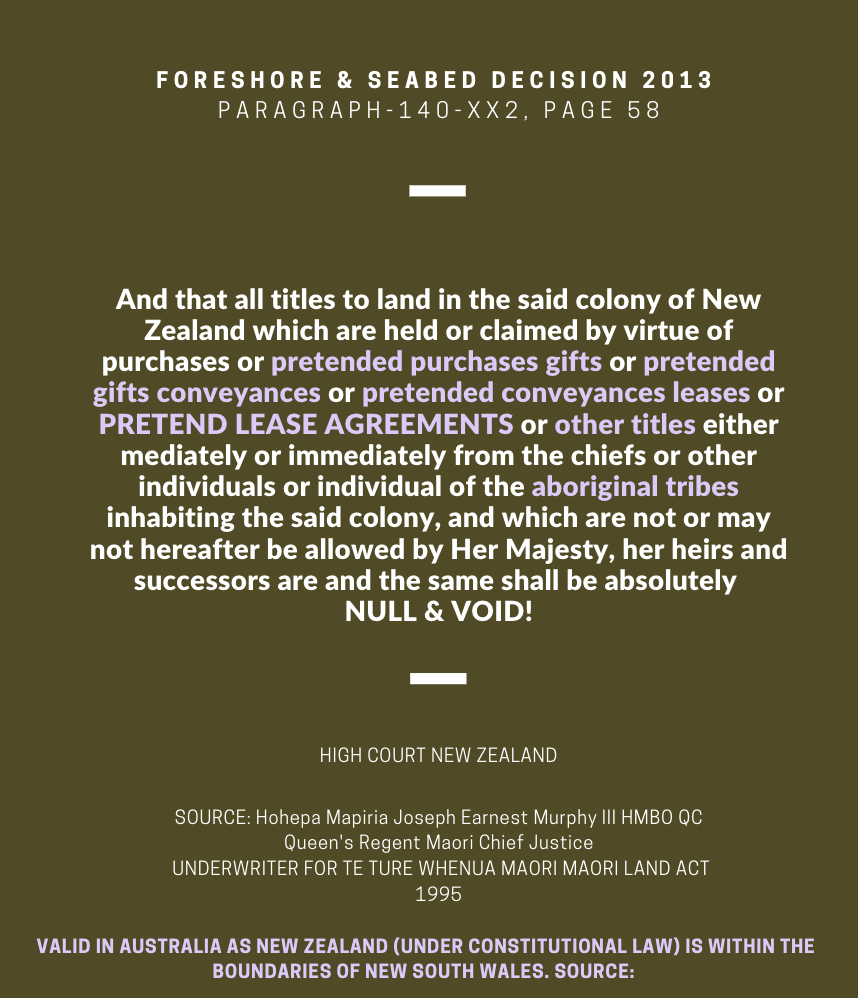 FORESHORE & SEABED DECISION 2013
PARAGRAPH-140-XX2, PAGE 58

And that all titles to land in the said colony of New Zealand which are held or claimed by virtue of purchases or pretended purchases gifts or pretended gifts conveyances or pretended conveyances leases or PRETEND LEASE AGREEMENTS or other titles either mediately or immediately from the chiefs or other individuals or individual of the aboriginal tribes inhabiting the said colony, and which are not or may not hereafter be allowed by Her Majesty, her heirs and successors are and the same shall be absolutely NULL & VOID!

HIGH COURT NEW ZEALAND

SOURCE: Hohepa Mapiria Joseph Earnest Murphy III HMBO QC
Queen's Regent Maori Chief Justice
UNDERWRITER FOR TE TURE WHENUA MAORI MAORI LAND ACT
1995

VALID IN AUSTRALIA AS NEW ZEALAND (UNDER CONSTITUTIONAL LAW) IS WITHIN THE BOUNDARIES OF NEW SOUTH WALES. SOURCE: